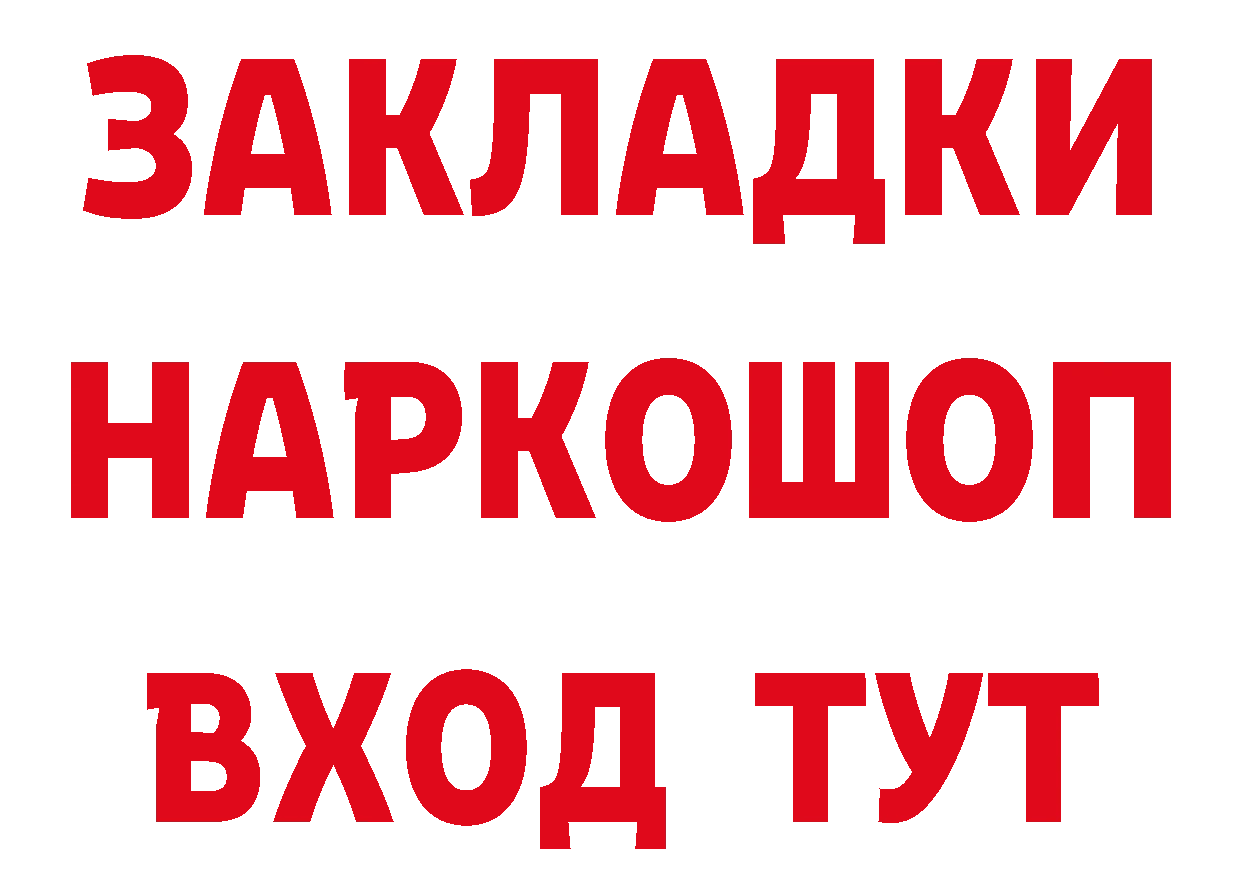 ЗАКЛАДКИ НАРКОШОП ВХОД ТУТ